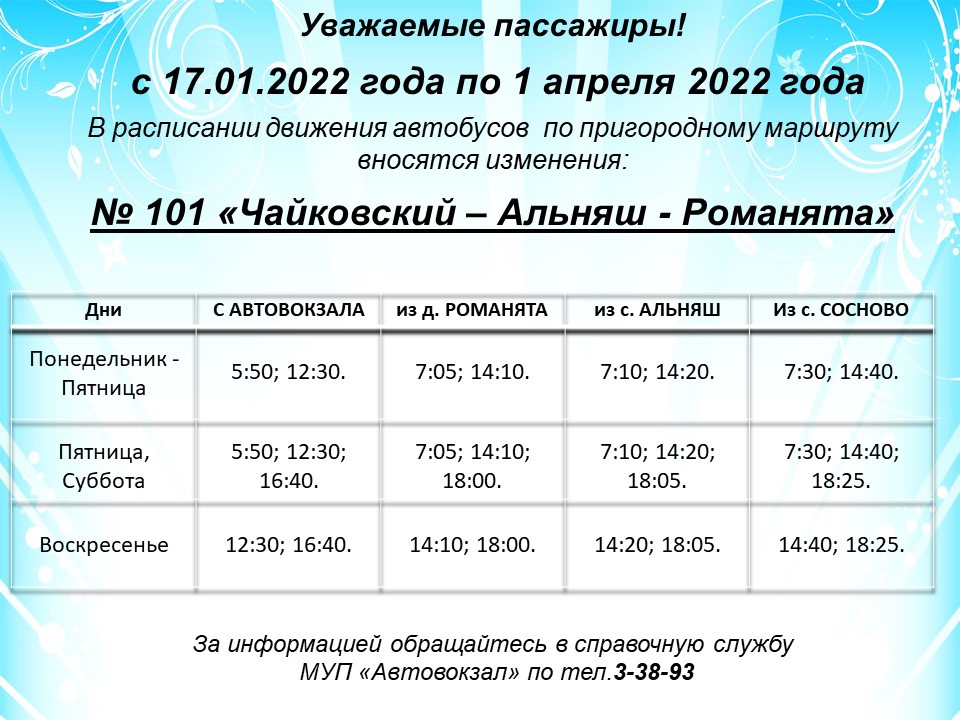 Уважаемые пассажиры!

с 17.01.2022 года по 1 апреля 2022 года

В расписании движения автобусов по пригородному маршруту вносятся изменения:

№ 101 «Чайковский – Альняш - Романята»

| Дни | С АВТОВОКЗАЛА | из д. РОМАНЯТА | из с. АЛЬНЯШ | Из с. СОСНОВО |
|---|---|---|---|---|
| Понедельник - Пятница | 5:50; 12:30. | 7:05; 14:10. | 7:10; 14:20. | 7:30; 14:40. |
| Пятница, Суббота | 5:50; 12:30; 16:40. | 7:05; 14:10; 18:00. | 7:10; 14:20; 18:05. | 7:30; 14:40; 18:25. |
| Воскресенье | 12:30; 16:40. | 14:10; 18:00. | 14:20; 18:05. | 14:40; 18:25. |

За информацией обращайтесь в справочную службу
МУП «Автовокзал» по тел.3-38-93